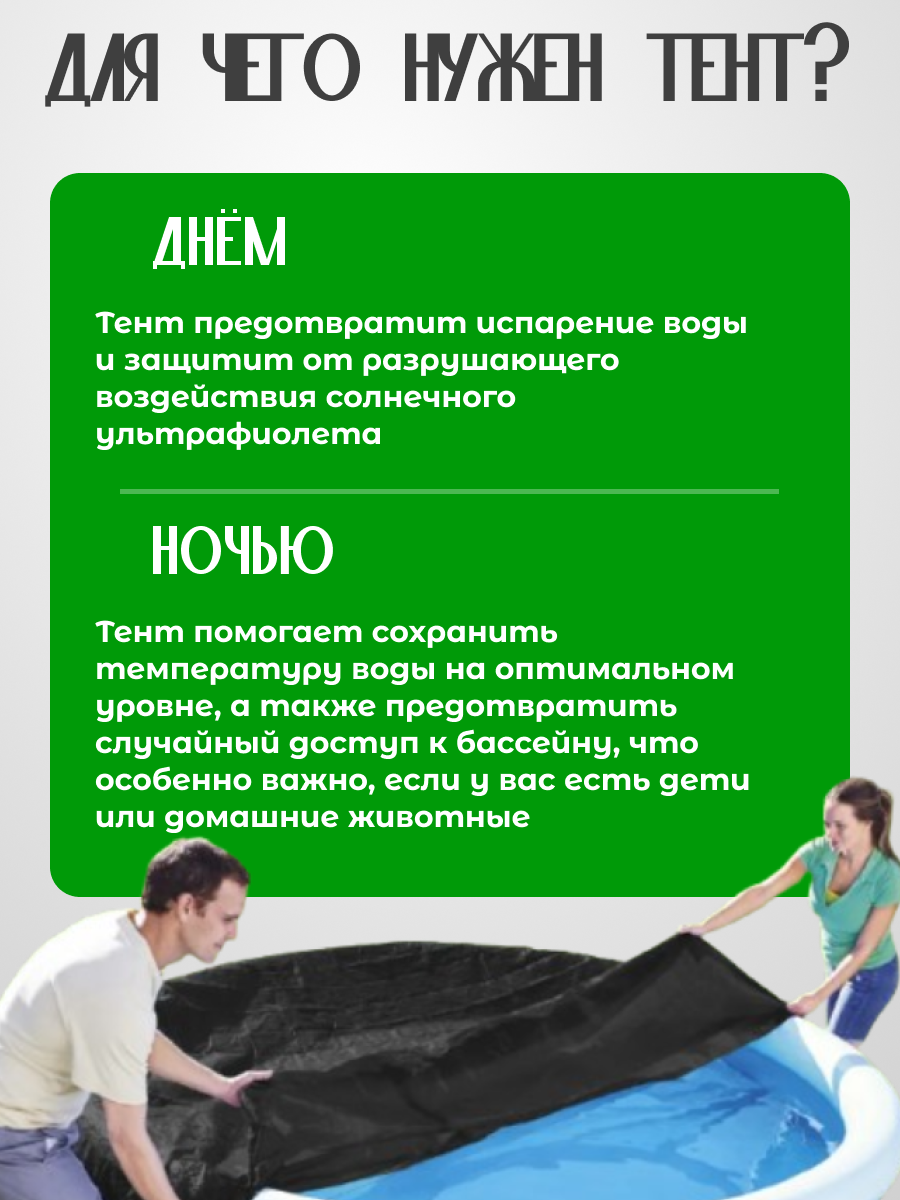 ДЛЯ ЧЕГО НУЖЕН ТЕНТ?

ДНЁМ

Тент предотвратит испарение воды и защитит от разрушающего воздействия солнечного ультрафиолета

НОЧЬЮ

Тент помогает сохранить температуру воды на оптимальном уровне, а также предотвратить случайный доступ к бассейну, что особенно важно, если у вас есть дети или домашние животные